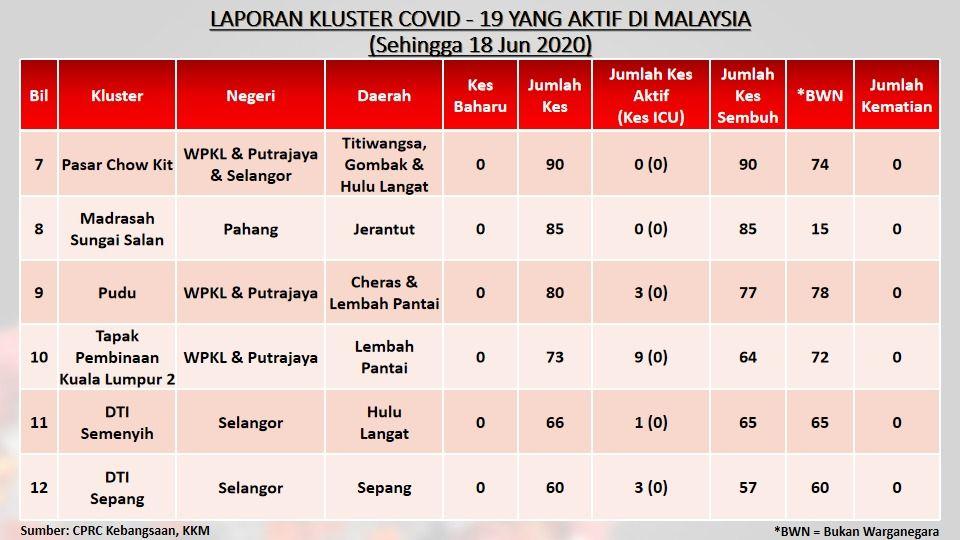 LAPORAN KLUSTER COVID - 19 YANG AKTIF DI MALAYSIA
(Sehingga 18 Jun 2020)

| Bil | Kluster | Negeri | Daerah | Kes Baharu | Jumlah Kes | Jumlah Kes Aktif (Kes ICU) | Jumlah Kes Sembuh | *BWN | Jumlah Kematian |
|---|---|---|---|---|---|---|---|---|---|
| 7 | Pasar Chow Kit | WPKL & Putrajaya & Selangor | Titiwangsa, Gombak & Hulu Langat | 0 | 90 | 0 (0) | 90 | 74 | 0 |
| 8 | Madrasah Sungai Salan | Pahang | Jerantut | 0 | 85 | 0 (0) | 85 | 15 | 0 |
| 9 | Pudu | WPKL & Putrajaya | Cheras & Lembah Pantai | 0 | 80 | 3 (0) | 77 | 78 | 0 |
| 10 | Tapak Pembinaan Kuala Lumpur 2 | WPKL & Putrajaya | Lembah Pantai | 0 | 73 | 9 (0) | 64 | 72 | 0 |
| 11 | DTI Semenyih | Selangor | Hulu Langat | 0 | 66 | 1 (0) | 65 | 65 | 0 |
| 12 | DTI Sepang | Selangor | Sepang | 0 | 60 | 3 (0) | 57 | 60 | 0 |

Sumber: CPRC Kebangsaan, KKM

*BWN = Bukan Warganegara